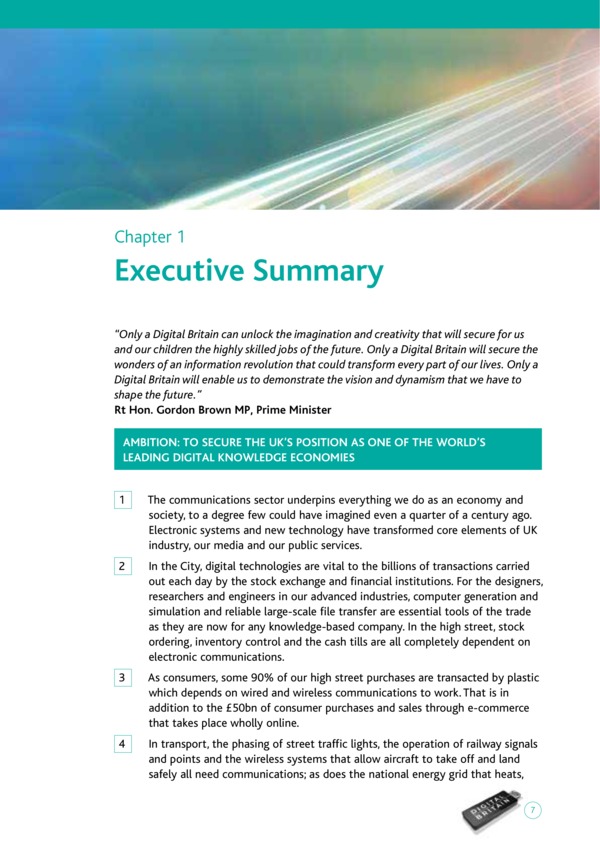 Chapter 1

Executive Summary

"Only a Digital Britain can unlock the imagination and creativity that will secure for us and our children the highly skilled jobs of the future. Only a Digital Britain will secure the wonders of an information revolution that could transform every part of our lives. Only a Digital Britain will enable us to demonstrate the vision and dynamism that we have to shape the future."
Rt Hon. Gordon Brown MP, Prime Minister

AMBITION: TO SECURE THE UK'S POSITION AS ONE OF THE WORLD'S LEADING DIGITAL KNOWLEDGE ECONOMIES

1 The communications sector underpins everything we do as an economy and society, to a degree few could have imagined even a quarter of a century ago. Electronic systems and new technology have transformed core elements of UK industry, our media and our public services.

2 In the City, digital technologies are vital to the billions of transactions carried out each day by the stock exchange and financial institutions. For the designers, researchers and engineers in our advanced industries, computer generation and simulation and reliable large-scale file transfer are essential tools of the trade as they are now for any knowledge-based company. In the high street, stock ordering, inventory control and the cash tills are all completely dependent on electronic communications.

3 As consumers, some 90% of our high street purchases are transacted by plastic which depends on wired and wireless communications to work. That is in addition to the £50bn of consumer purchases and sales through e-commerce that takes place wholly online.

4 In transport, the phasing of street traffic lights, the operation of railway signals and points and the wireless systems that allow aircraft to take off and land safely all need communications; as does the national energy grid that heats,

DIGITAL BRITAIN

7